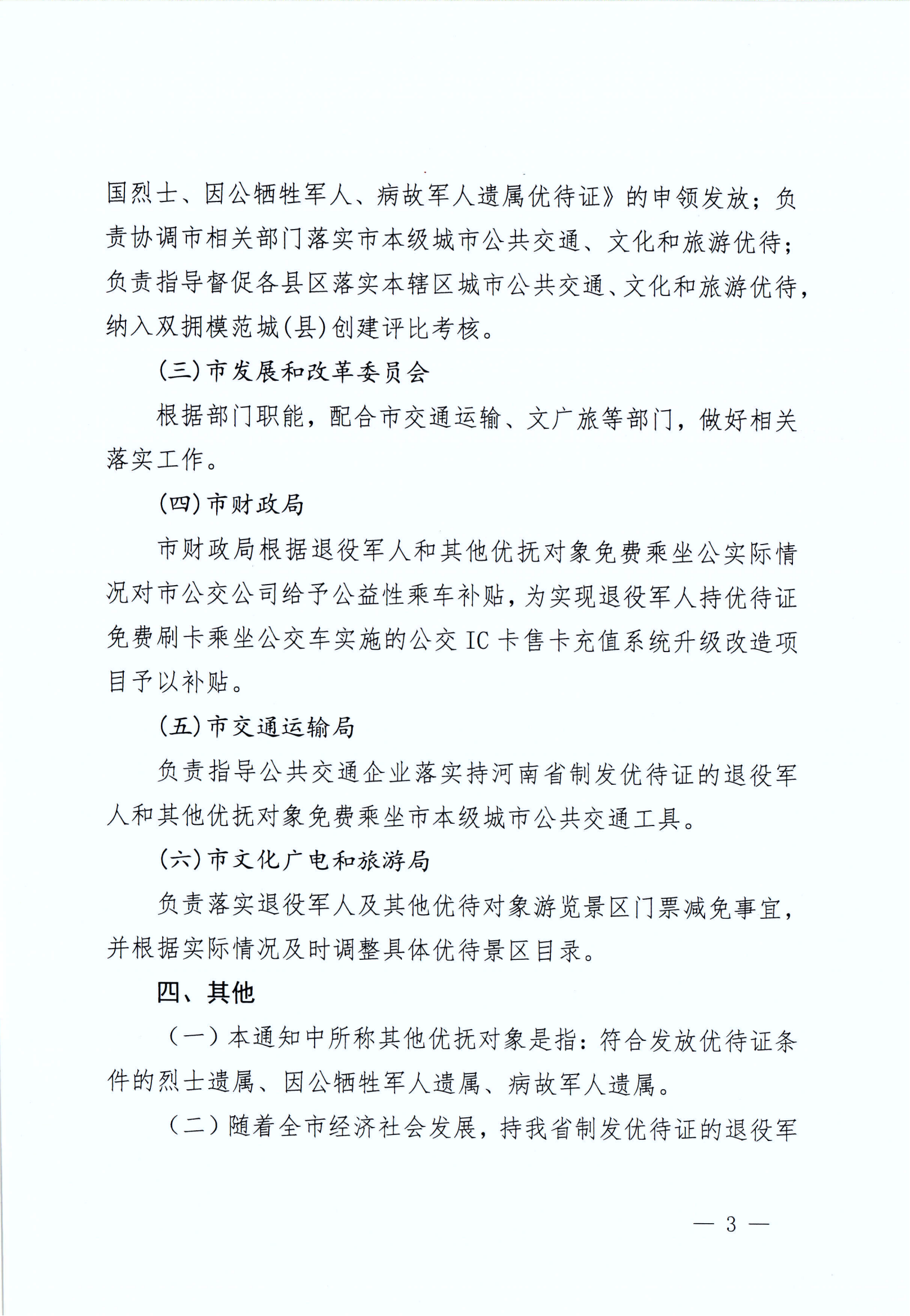 国烈士、因公牺牲军人、病故军人遗属优待证》的申领发放；负责协调市相关部门落实市本级城市公共交通、文化和旅游优待；负责指导督促各县区落实本辖区城市公共交通、文化和旅游优待，纳入双拥模范城(县)创建评比考核。

(三)市发展和改革委员会

根据部门职能，配合市交通运输、文广旅等部门，做好相关落实工作。

(四)市财政局

市财政局根据退役军人和其他优抚对象免费乘坐公实际情况对市公交公司给予公益性乘车补贴，为实现退役军人持优待证免费刷卡乘坐公交车实施的公交 IC 卡售卡充值系统升级改造项目予以补贴。

(五)市交通运输局

负责指导公共交通企业落实持河南省制发优待证的退役军人和其他优抚对象免费乘坐市本级城市公共交通工具。

(六)市文化广电和旅游局

负责落实退役军人及其他优待对象游览景区门票减免事宜，并根据实际情况及时调整具体优待景区目录。

四、其他

（一）本通知中所称其他优抚对象是指：符合发放优待证条件的烈士遗属、因公牺牲军人遗属、病故军人遗属。

（二）随着全市经济社会发展，持我省制发优待证的退役军

— 3 —